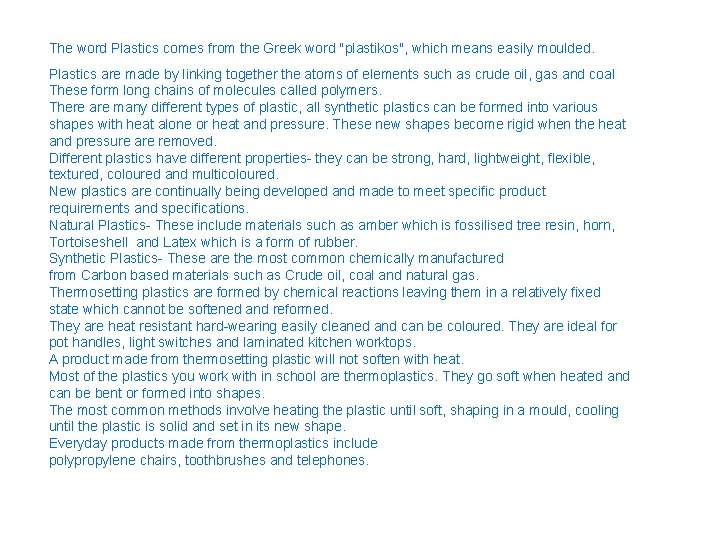 The word Plastics comes from the Greek word "plastikos", which means easily moulded.

Plastics are made by linking together the atoms of elements such as crude oil, gas and coal These form long chains of molecules called polymers.
There are many different types of plastic, all synthetic plastics can be formed into various shapes with heat alone or heat and pressure. These new shapes become rigid when the heat and pressure are removed.
Different plastics have different properties- they can be strong, hard, lightweight, flexible, textured, coloured and multicoloured.
New plastics are continually being developed and made to meet specific product requirements and specifications.
Natural Plastics- These include materials such as amber which is fossilised tree resin, horn, Tortoiseshell and Latex which is a form of rubber.
Synthetic Plastics- These are the most common chemically manufactured
from Carbon based materials such as Crude oil, coal and natural gas.
Thermosetting plastics are formed by chemical reactions leaving them in a relatively fixed state which cannot be softened and reformed.
They are heat resistant hard-wearing easily cleaned and can be coloured. They are ideal for pot handles, light switches and laminated kitchen worktops.
A product made from thermosetting plastic will not soften with heat.
Most of the plastics you work with in school are thermoplastics. They go soft when heated and can be bent or formed into shapes.
The most common methods involve heating the plastic until soft, shaping in a mould, cooling until the plastic is solid and set in its new shape.
Everyday products made from thermoplastics include
polypropylene chairs, toothbrushes and telephones.